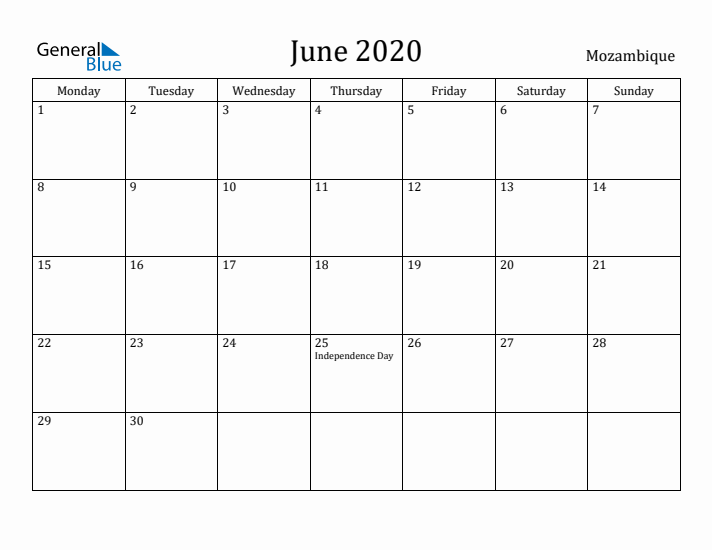 General Blue

June 2020

Mozambique

| Monday | Tuesday | Wednesday | Thursday | Friday | Saturday | Sunday |
|---|---|---|---|---|---|---|
| 1 | 2 | 3 | 4 | 5 | 6 | 7 |
| 8 | 9 | 10 | 11 | 12 | 13 | 14 |
| 15 | 16 | 17 | 18 | 19 | 20 | 21 |
| 22 | 23 | 24 | 25 Independence Day | 26 | 27 | 28 |
| 29 | 30 | | | | | |